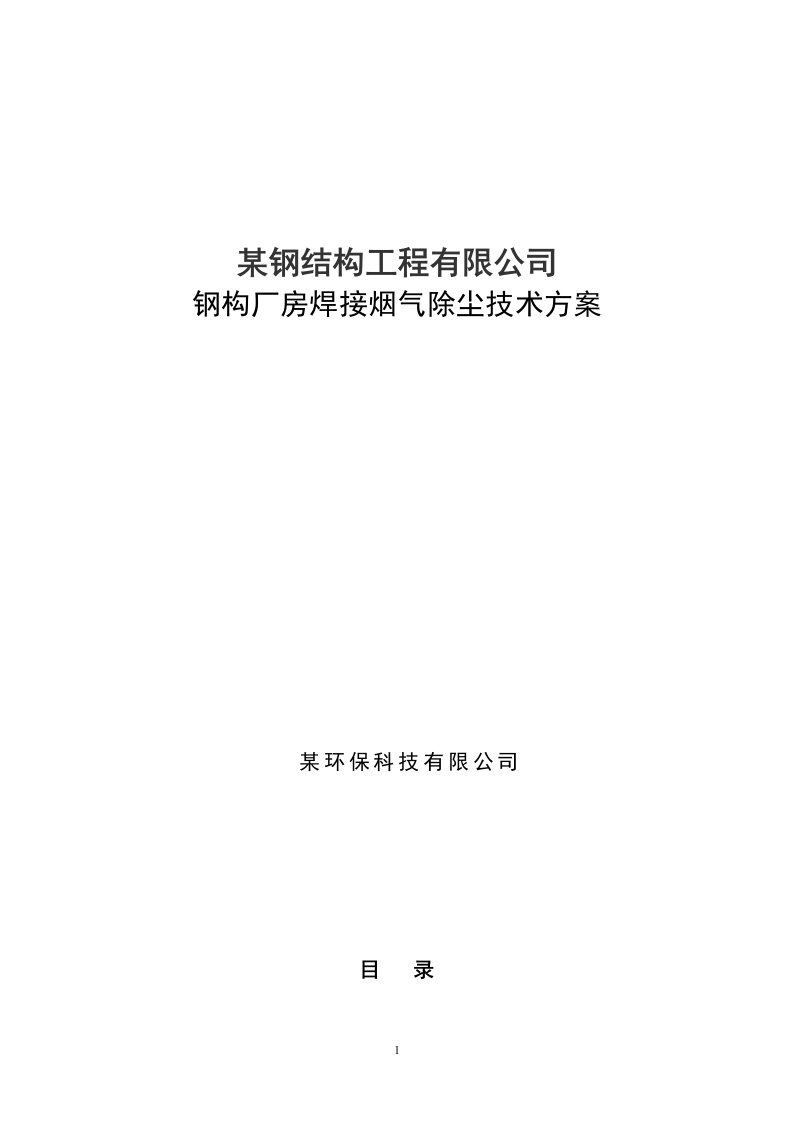 某钢结构工程有限公司
钢构厂房焊接烟气除尘技术方案

某环保科技有限公司

目　录

1